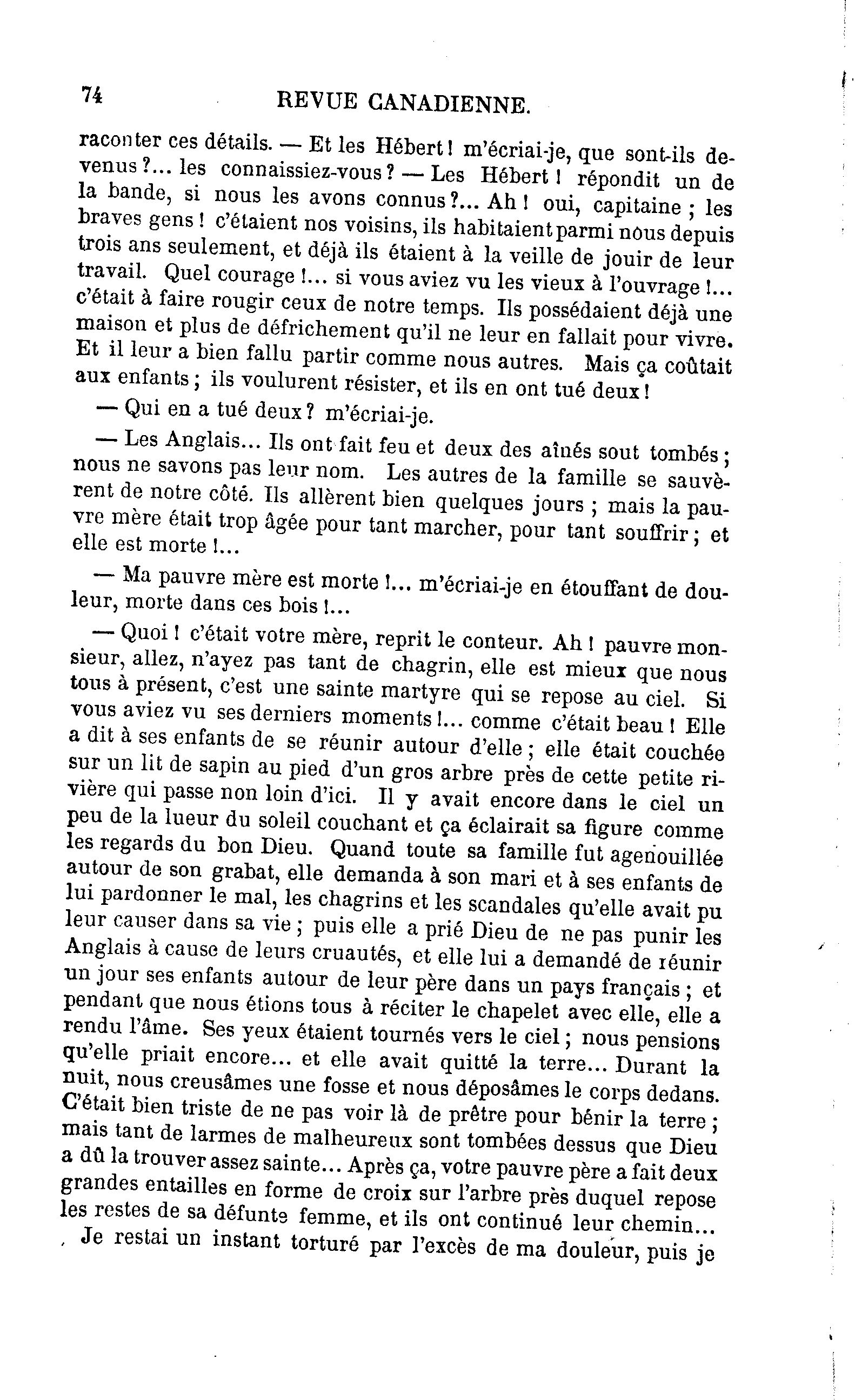 74 REVUE CANADIENNE.

raconter ces détails. — Et les Hébert ! m'écriai-je, que sont-ils devenus ?... les connaissiez-vous ? — Les Hébert ! répondit un de la bande, si nous les avons connus ?... Ah ! oui, capitaine ; les braves gens ! c'étaient nos voisins, ils habitaient parmi nous depuis trois ans seulement, et déjà ils étaient à la veille de jouir de leur travail. Quel courage !... si vous aviez vu les vieux à l'ouvrage !... c'était à faire rougir ceux de notre temps. Ils possédaient déjà une maison et plus de défrichement qu'il ne leur en fallait pour vivre. Et il leur a bien fallu partir comme nous autres. Mais ça coûtait aux enfants ; ils voulurent résister, et ils en ont tué deux !

— Qui en a tué deux ? m'écriai-je.

— Les Anglais... Ils ont fait feu et deux des aînés sout tombés ; nous ne savons pas leur nom. Les autres de la famille se sauvèrent de notre côté. Ils allèrent bien quelques jours ; mais la pauvre mère était trop âgée pour tant marcher, pour tant souffrir ; et elle est morte !...

— Ma pauvre mère est morte !... m'écriai-je en étouffant de douleur, morte dans ces bois !...

— Quoi ! c'était votre mère, reprit le conteur. Ah ! pauvre monsieur, allez, n'ayez pas tant de chagrin, elle est mieux que nous tous à présent, c'est une sainte martyre qui se repose au ciel. Si vous aviez vu ses derniers moments !... comme c'était beau ! Elle a dit à ses enfants de se réunir autour d'elle ; elle était couchée sur un lit de sapin au pied d'un gros arbre près de cette petite rivière qui passe non loin d'ici. Il y avait encore dans le ciel un peu de la lueur du soleil couchant et ça éclairait sa figure comme les regards du bon Dieu. Quand toute sa famille fut agenouillée autour de son grabat, elle demanda à son mari et à ses enfants de lui pardonner le mal, les chagrins et les scandales qu'elle avait pu leur causer dans sa vie ; puis elle a prié Dieu de ne pas punir les Anglais à cause de leurs cruautés, et elle lui a demandé de réunir un jour ses enfants autour de leur père dans un pays français ; et pendant que nous étions tous à réciter le chapelet avec elle, elle a rendu l'âme. Ses yeux étaient tournés vers le ciel ; nous pensions qu'elle priait encore... et elle avait quitté la terre... Durant la nuit, nous creusâmes une fosse et nous déposâmes le corps dedans. C'était bien triste de ne pas voir là de prêtre pour bénir la terre ; mais tant de larmes de malheureux sont tombées dessus que Dieu a dû la trouver assez sainte... Après ça, votre pauvre père a fait deux grandes entailles en forme de croix sur l'arbre près duquel repose les restes de sa défunte femme, et ils ont continué leur chemin...

Je restai un instant torturé par l'excès de ma douleur, puis je